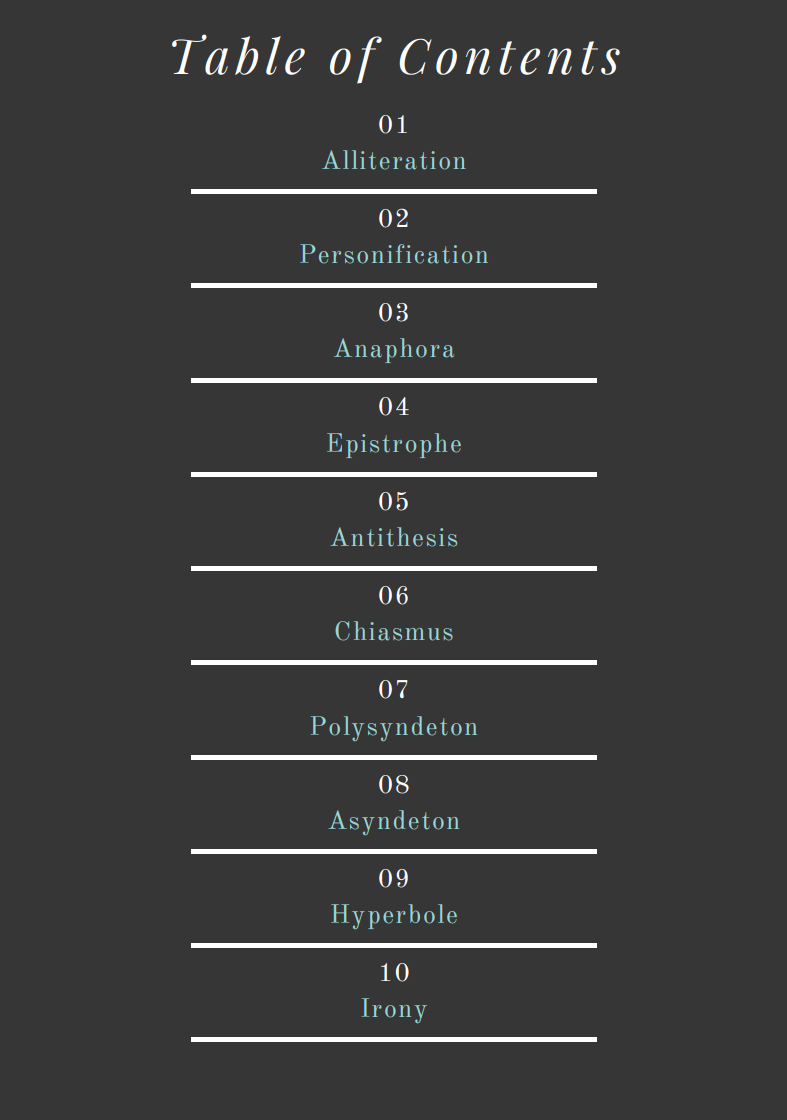 Table of Contents

01
Alliteration

02
Personification

03
Anaphora

04
Epistrophe

05
Antithesis

06
Chiasmus

07
Polysyndeton

08
Asyndeton

09
Hyperbole

10
Irony